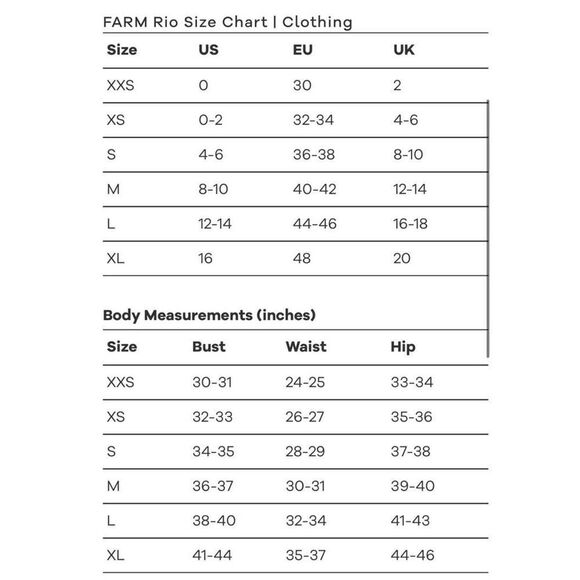 FARM Rio Size Chart | Clothing

| Size | US | EU | UK |
|---|---|---|---|
| XXS | 0 | 30 | 2 |
| XS | 0-2 | 32-34 | 4-6 |
| S | 4-6 | 36-38 | 8-10 |
| M | 8-10 | 40-42 | 12-14 |
| L | 12-14 | 44-46 | 16-18 |
| XL | 16 | 48 | 20 |

Body Measurements (inches)

| Size | Bust | Waist | Hip |
|---|---|---|---|
| XXS | 30-31 | 24-25 | 33-34 |
| XS | 32-33 | 26-27 | 35-36 |
| S | 34-35 | 28-29 | 37-38 |
| M | 36-37 | 30-31 | 39-40 |
| L | 38-40 | 32-34 | 41-43 |
| XL | 41-44 | 35-37 | 44-46 |